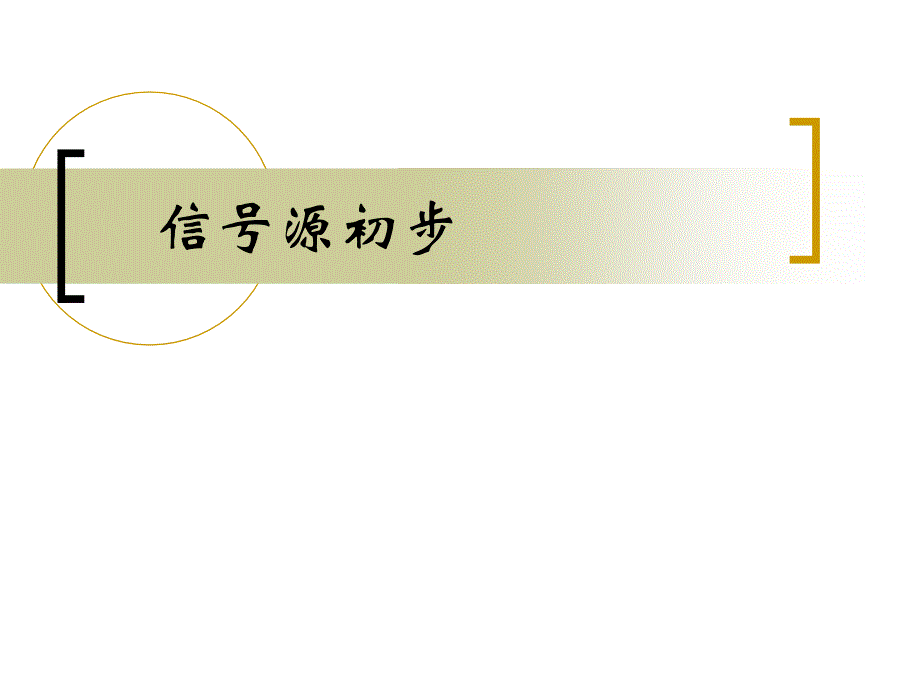 信号源初步